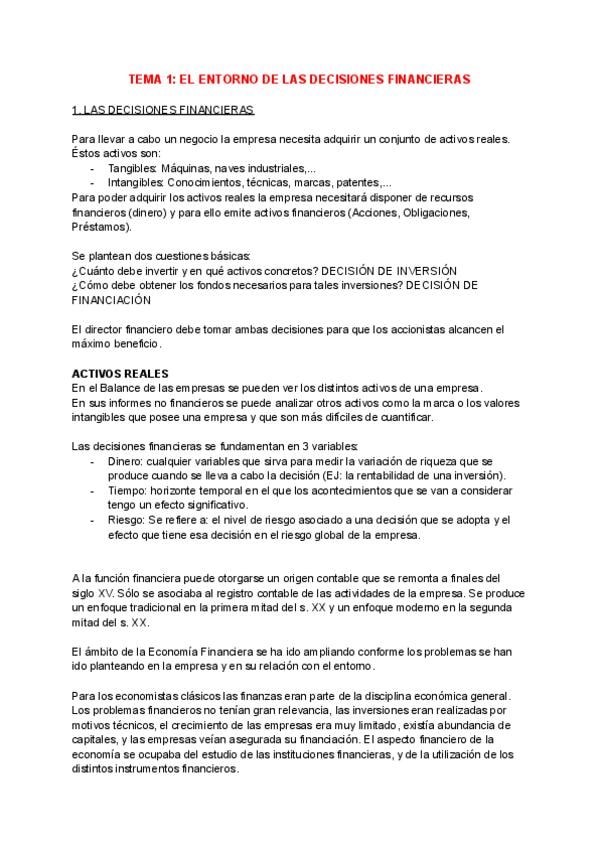 TEMA 1: EL ENTORNO DE LAS DECISIONES FINANCIERAS

1. LAS DECISIONES FINANCIERAS

Para llevar a cabo un negocio la empresa necesita adquirir un conjunto de activos reales. Éstos activos son:
- Tangibles: Máquinas, naves industriales,...
- Intangibles: Conocimientos, técnicas, marcas, patentes,...
Para poder adquirir los activos reales la empresa necesitará disponer de recursos financieros (dinero) y para ello emite activos financieros (Acciones, Obligaciones, Préstamos).

Se plantean dos cuestiones básicas:
¿Cuánto debe invertir y en qué activos concretos? DECISIÓN DE INVERSIÓN
¿Cómo debe obtener los fondos necesarios para tales inversiones? DECISIÓN DE FINANCIACIÓN

El director financiero debe tomar ambas decisiones para que los accionistas alcancen el máximo beneficio.

ACTIVOS REALES
En el Balance de las empresas se pueden ver los distintos activos de una empresa.
En sus informes no financieros se puede analizar otros activos como la marca o los valores intangibles que posee una empresa y que son más difíciles de cuantificar.

Las decisiones financieras se fundamentan en 3 variables:
- Dinero: cualquier variables que sirva para medir la variación de riqueza que se produce cuando se lleva a cabo la decisión (EJ: la rentabilidad de una inversión).
- Tiempo: horizonte temporal en el que los acontecimientos que se van a considerar tengo un efecto significativo.
- Riesgo: Se refiere a: el nivel de riesgo asociado a una decisión que se adopta y el efecto que tiene esa decisión en el riesgo global de la empresa.

A la función financiera puede otorgarse un origen contable que se remonta a finales del siglo XV. Sólo se asociaba al registro contable de las actividades de la empresa. Se produce un enfoque tradicional en la primera mitad del s. XX y un enfoque moderno en la segunda mitad del s. XX.

El ámbito de la Economía Financiera se ha ido ampliando conforme los problemas se han ido planteando en la empresa y en su relación con el entorno.

Para los economistas clásicos las finanzas eran parte de la disciplina económica general. Los problemas financieros no tenían gran relevancia, las inversiones eran realizadas por motivos técnicos, el crecimiento de las empresas era muy limitado, existía abundancia de capitales, y las empresas veían asegurada su financiación. El aspecto financiero de la economía se ocupaba del estudio de las instituciones financieras, y de la utilización de los distintos instrumentos financieros.